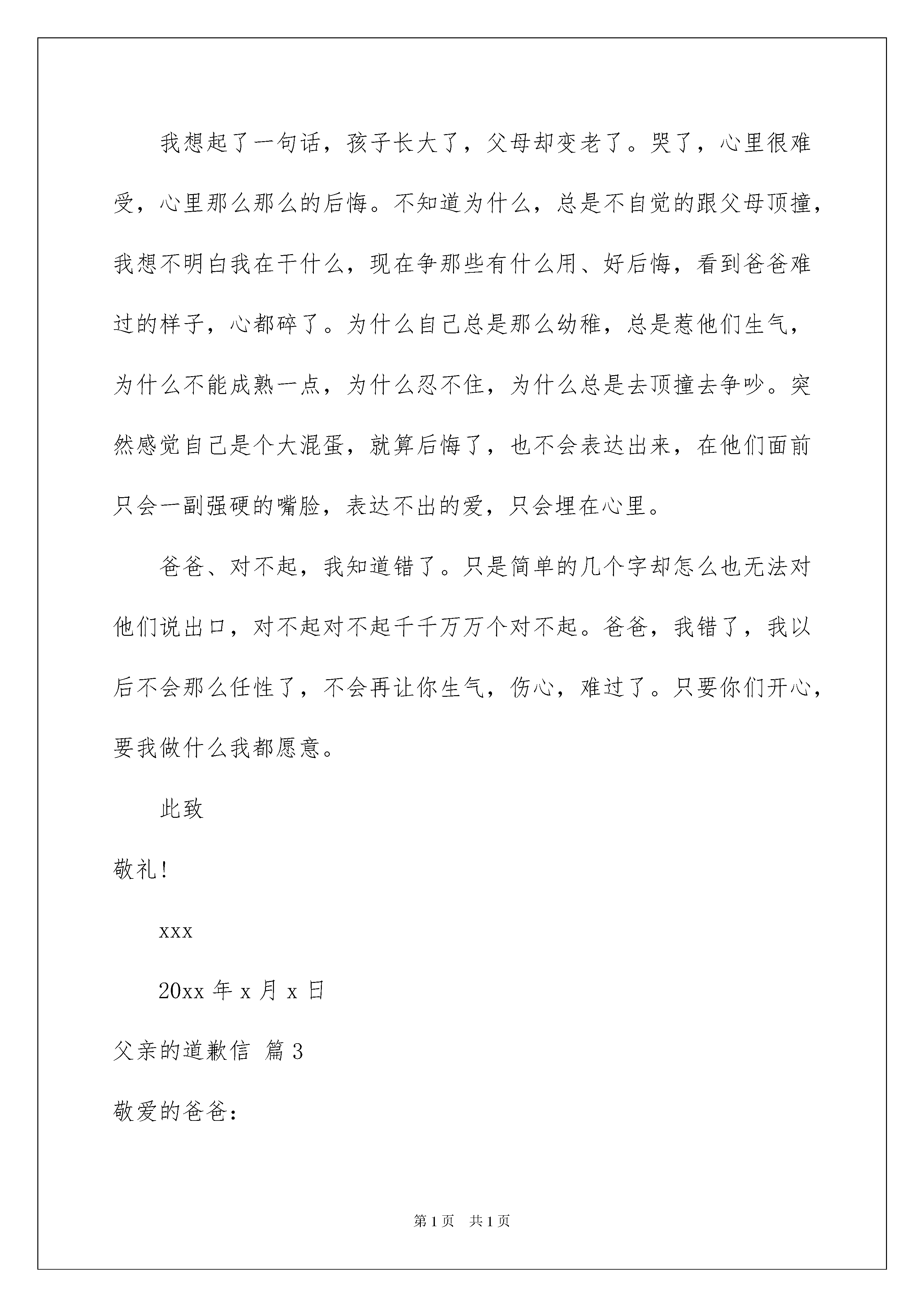 我想起了一句话，孩子长大了，父母却变老了。哭了，心里很难受，心里那么那么的后悔。不知道为什么，总是不自觉的跟父母顶撞，我想不明白我在干什么，现在争那些有什么用、好后悔，看到爸爸难过的样子，心都碎了。为什么自己总是那么幼稚，总是惹他们生气，为什么不能成熟一点，为什么忍不住，为什么总是去顶撞去争吵。突然感觉自己是个大混蛋，就算后悔了，也不会表达出来，在他们面前只会一副强硬的嘴脸，表达不出的爱，只会埋在心里。

爸爸、对不起，我知道错了。只是简单的几个字却怎么也无法对他们说出口，对不起对不起千千万万个对不起。爸爸，我错了，我以后不会那么任性了，不会再让你生气，伤心，难过了。只要你们开心，要我做什么我都愿意。

此致

敬礼！

xxx

20xx 年 x 月 x 日

父亲的道歉信 篇 3

敬爱的爸爸：

第 1 页 共 1 页